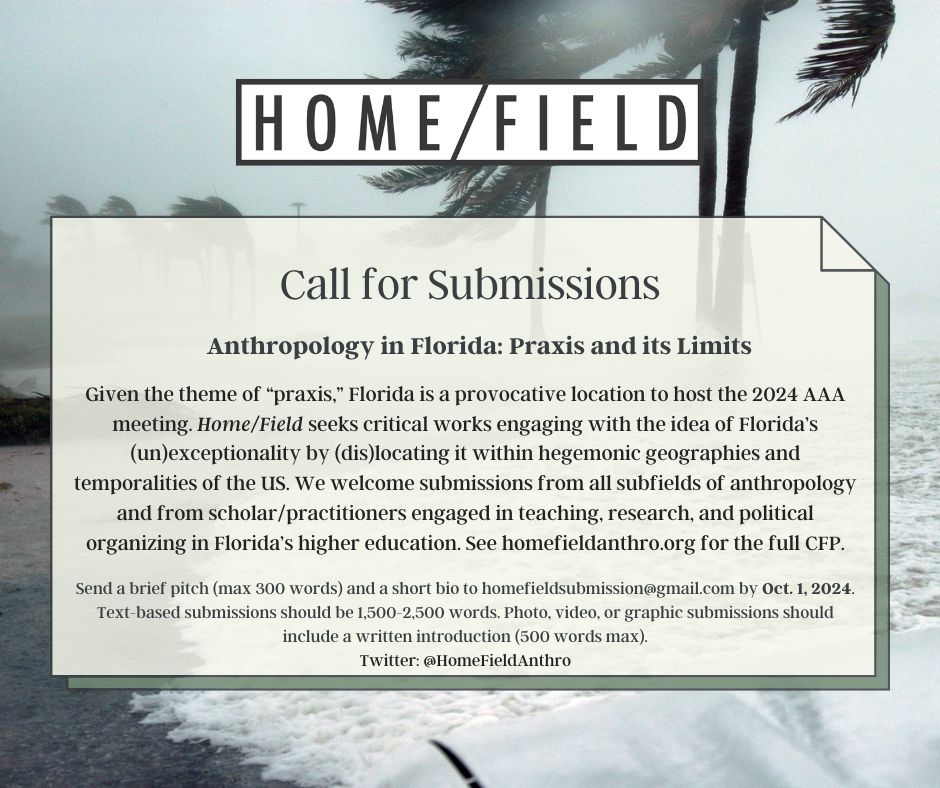 HOME/FIELD

Call for Submissions

Anthropology in Florida: Praxis and its Limits

Given the theme of “praxis,” Florida is a provocative location to host the 2024 AAA meeting. Home/Field seeks critical works engaging with the idea of Florida’s (un)exceptionality by (dis)locating it within hegemonic geographies and temporalities of the US. We welcome submissions from all subfields of anthropology and from scholar/practitioners engaged in teaching, research, and political organizing in Florida’s higher education. See homefieldanthro.org for the full CFP.

Send a brief pitch (max 300 words) and a short bio to homefieldsubmission@gmail.com by Oct. 1, 2024. Text-based submissions should be 1,500-2,500 words. Photo, video, or graphic submissions should include a written introduction (500 words max).
Twitter: @HomeFieldAnthro